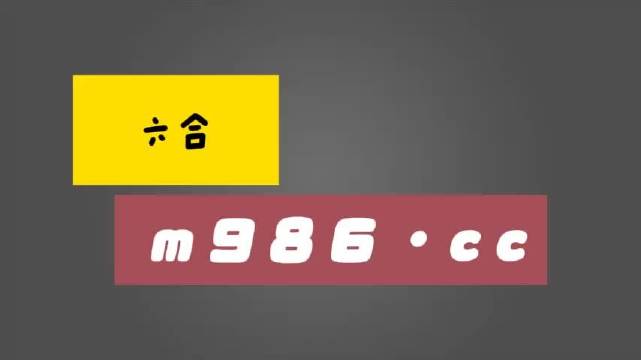 六合

m986·cc